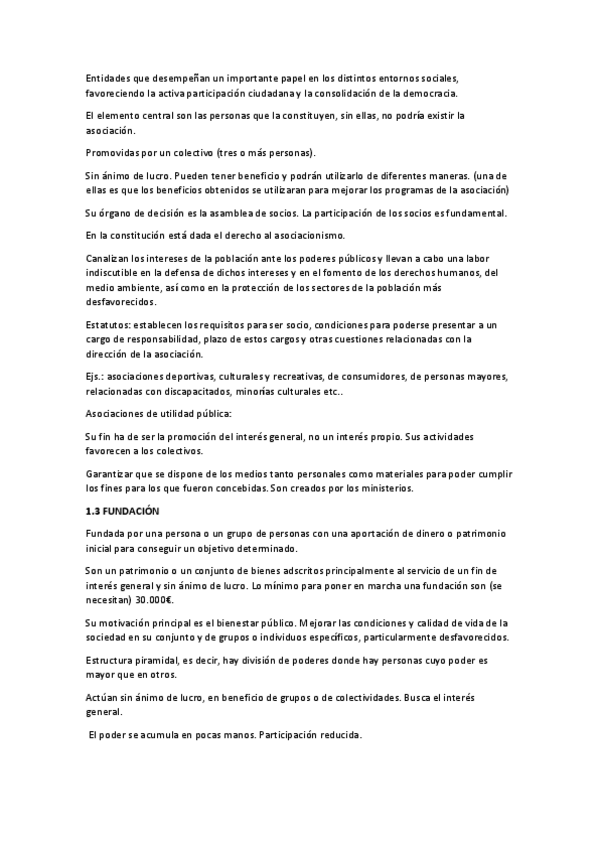 Entidades que desempeñan un importante papel en los distintos entornos sociales, favoreciendo la activa participación ciudadana y la consolidación de la democracia.

El elemento central son las personas que la constituyen, sin ellas, no podría existir la asociación.

Promovidas por un colectivo (tres o más personas).

Sin ánimo de lucro. Pueden tener beneficio y podrán utilizarlo de diferentes maneras. (una de ellas es que los beneficios obtenidos se utilizaran para mejorar los programas de la asociación)

Su órgano de decisión es la asamblea de socios. La participación de los socios es fundamental.

En la constitución está dada el derecho al asociacionismo.

Canalizan los intereses de la población ante los poderes públicos y llevan a cabo una labor indiscutible en la defensa de dichos intereses y en el fomento de los derechos humanos, del medio ambiente, así como en la protección de los sectores de la población más desfavorecidos.

Estatutos: establecen los requisitos para ser socio, condiciones para poderse presentar a un cargo de responsabilidad, plazo de estos cargos y otras cuestiones relacionadas con la dirección de la asociación.

Ejs.: asociaciones deportivas, culturales y recreativas, de consumidores, de personas mayores, relacionadas con discapacitados, minorías culturales etc..

Asociaciones de utilidad pública:

Su fin ha de ser la promoción del interés general, no un interés propio. Sus actividades favorecen a los colectivos.

Garantizar que se dispone de los medios tanto personales como materiales para poder cumplir los fines para los que fueron concebidas. Son creados por los ministerios.

1.3 FUNDACIÓN

Fundada por una persona o un grupo de personas con una aportación de dinero o patrimonio inicial para conseguir un objetivo determinado.

Son un patrimonio o un conjunto de bienes adscritos principalmente al servicio de un fin de interés general y sin ánimo de lucro. Lo mínimo para poner en marcha una fundación son (se necesitan) 30.000€.

Su motivación principal es el bienestar público. Mejorar las condiciones y calidad de vida de la sociedad en su conjunto y de grupos o individuos específicos, particularmente desfavorecidos.

Estructura piramidal, es decir, hay división de poderes donde hay personas cuyo poder es mayor que en otros.

Actúan sin ánimo de lucro, en beneficio de grupos o de colectividades. Busca el interés general.

El poder se acumula en pocas manos. Participación reducida.